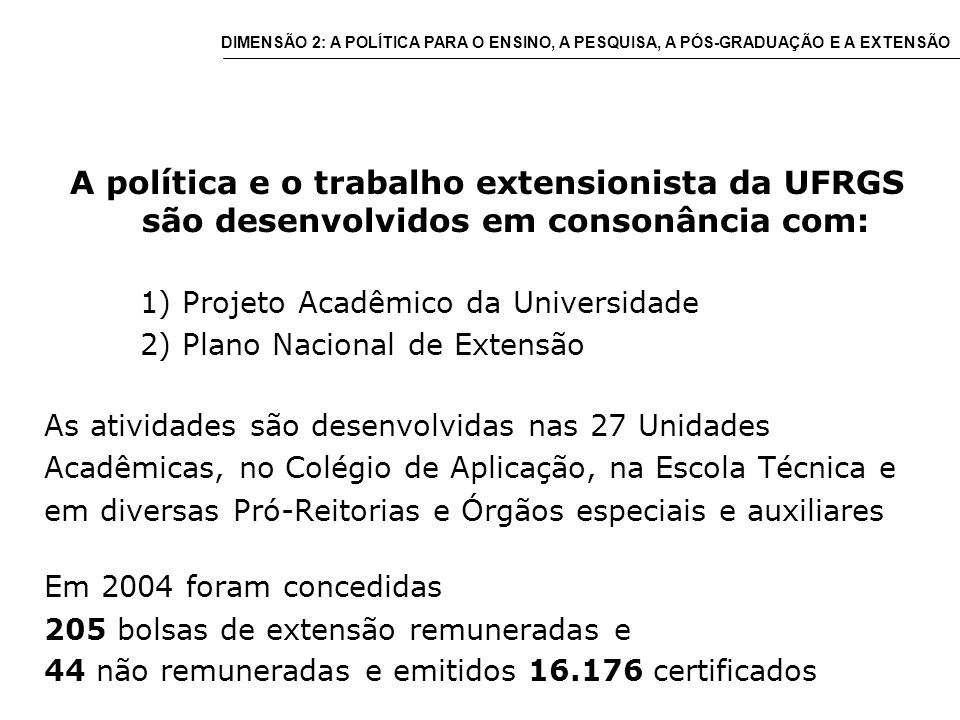 DIMENSÃO 2: A POLÍTICA PARA O ENSINO, A PESQUISA, A PÓS-GRADUAÇÃO E A EXTENSÃO

A política e o trabalho extensionista da UFRGS são desenvolvidos em consonância com:

1) Projeto Acadêmico da Universidade
2) Plano Nacional de Extensão

As atividades são desenvolvidas nas 27 Unidades Acadêmicas, no Colégio de Aplicação, na Escola Técnica e em diversas Pró-Reitorias e Órgãos especiais e auxiliares

Em 2004 foram concedidas
205 bolsas de extensão remuneradas e
44 não remuneradas e emitidos 16.176 certificados